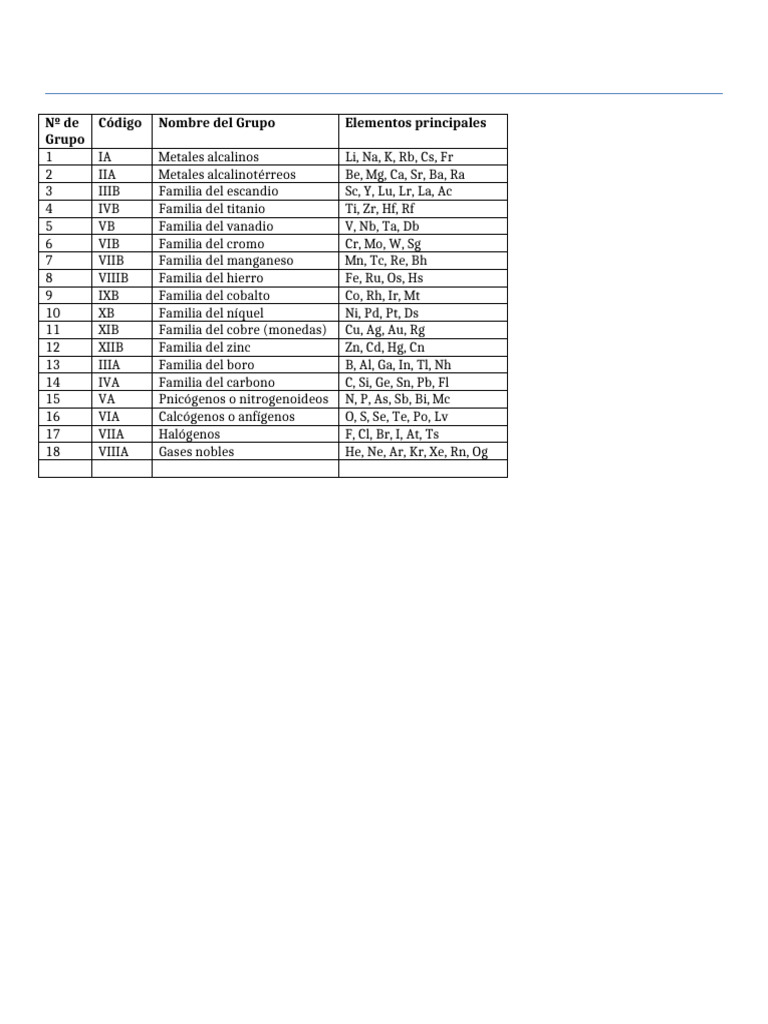 | Nº de Grupo | Código | Nombre del Grupo | Elementos principales |
|---|---|---|---|
| 1 | IA | Metales alcalinos | Li, Na, K, Rb, Cs, Fr |
| 2 | IIA | Metales alcalinotérreos | Be, Mg, Ca, Sr, Ba, Ra |
| 3 | IIIB | Familia del escandio | Sc, Y, Lu, Lr, La, Ac |
| 4 | IVB | Familia del titanio | Ti, Zr, Hf, Rf |
| 5 | VB | Familia del vanadio | V, Nb, Ta, Db |
| 6 | VIB | Familia del cromo | Cr, Mo, W, Sg |
| 7 | VIIB | Familia del manganeso | Mn, Tc, Re, Bh |
| 8 | VIIIB | Familia del hierro | Fe, Ru, Os, Hs |
| 9 | IXB | Familia del cobalto | Co, Rh, Ir, Mt |
| 10 | XB | Familia del níquel | Ni, Pd, Pt, Ds |
| 11 | XIB | Familia del cobre (monedas) | Cu, Ag, Au, Rg |
| 12 | XIIB | Familia del zinc | Zn, Cd, Hg, Cn |
| 13 | IIIA | Familia del boro | B, Al, Ga, In, Tl, Nh |
| 14 | IVA | Familia del carbono | C, Si, Ge, Sn, Pb, Fl |
| 15 | VA | Pnicógenos o nitrogenoideos | N, P, As, Sb, Bi, Mc |
| 16 | VIA | Calcógenos o anfígenos | O, S, Se, Te, Po, Lv |
| 17 | VIIA | Halógenos | F, Cl, Br, I, At, Ts |
| 18 | VIIIA | Gases nobles | He, Ne, Ar, Kr, Xe, Rn, Og |
| | | | |